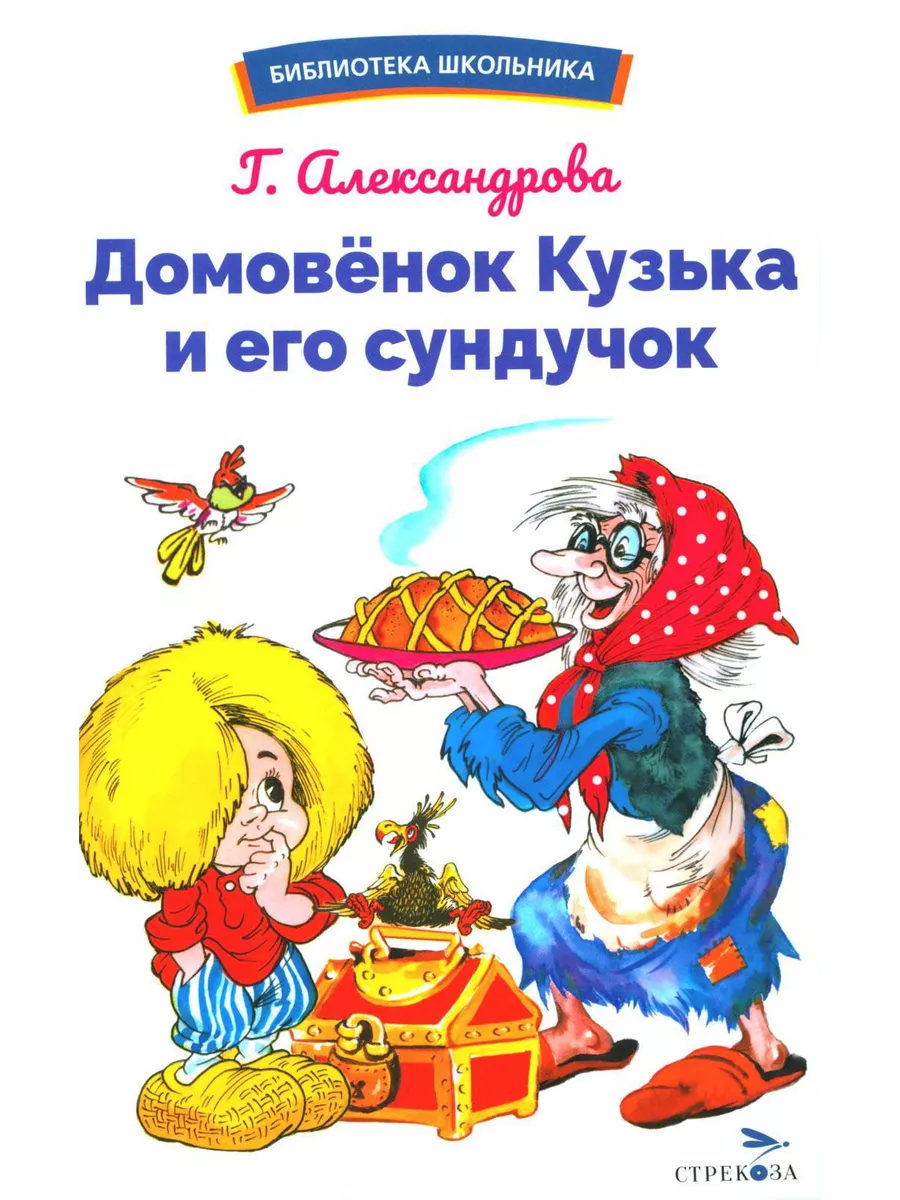 БИБЛИОТЕКА ШКОЛЬНИКА

Г. Александрова

Домовёнок Кузька и его сундучок

СТРЕКОЗА